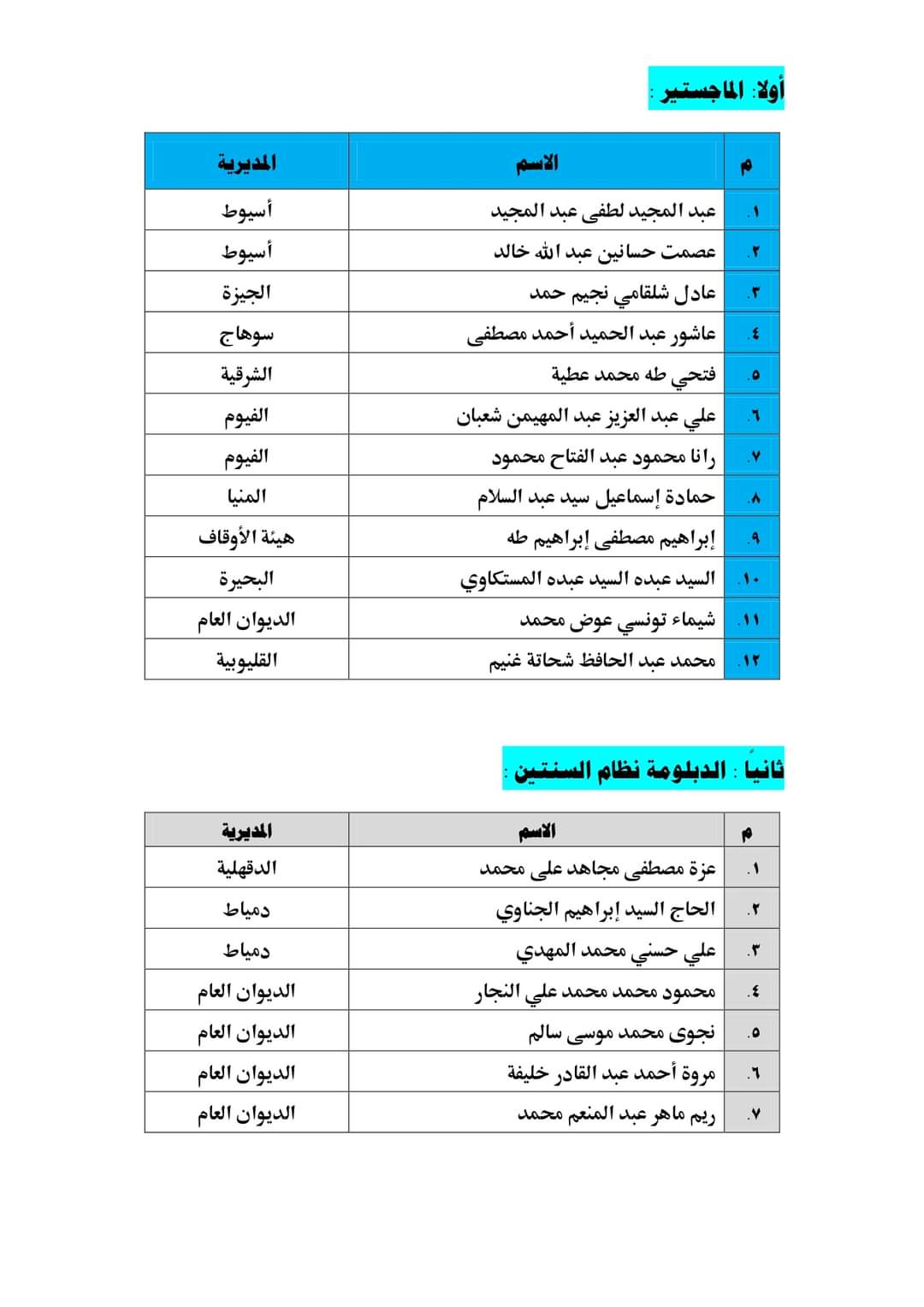 أولا: الماجستير :

| م | الاسم | المديرية |
|---|---|---|
| ١. | عبد المجيد لطفى عبد المجيد | أسيوط |
| ٢. | عصمت حسانين عبد الله خالد | أسيوط |
| ٣. | عادل شلقامي نجيم حمد | الجيزة |
| ٤. | عاشور عبد الحميد أحمد مصطفى | سوهاج |
| ٥. | فتحي طه محمد عطية | الشرقية |
| ٦. | علي عبد العزيز عبد المهيمن شعبان | الفيوم |
| ٧. | رانا محمود عبد الفتاح محمود | الفيوم |
| ٨. | حمادة إسماعيل سيد عبد السلام | المنيا |
| ٩. | إبراهيم مصطفى إبراهيم طه | هيئة الأوقاف |
| ١٠. | السيد عبده السيد عبده المستكاوي | البحيرة |
| ١١. | شيماء تونسي عوض محمد | الديوان العام |
| ١٢. | محمد عبد الحافظ شحاتة غنيم | القليوبية |

ثانياً : الدبلومة نظام السنتين :

| م | الاسم | المديرية |
|---|---|---|
| ١. | عزة مصطفى مجاهد على محمد | الدقهلية |
| ٢. | الحاج السيد إبراهيم الجناوي | دمياط |
| ٣. | علي حسني محمد المهدي | دمياط |
| ٤. | محمود محمد محمد علي النجار | الديوان العام |
| ٥. | نجوى محمد موسى سالم | الديوان العام |
| ٦. | مروة أحمد عبد القادر خليفة | الديوان العام |
| ٧. | ريم ماهر عبد المنعم محمد | الديوان العام |